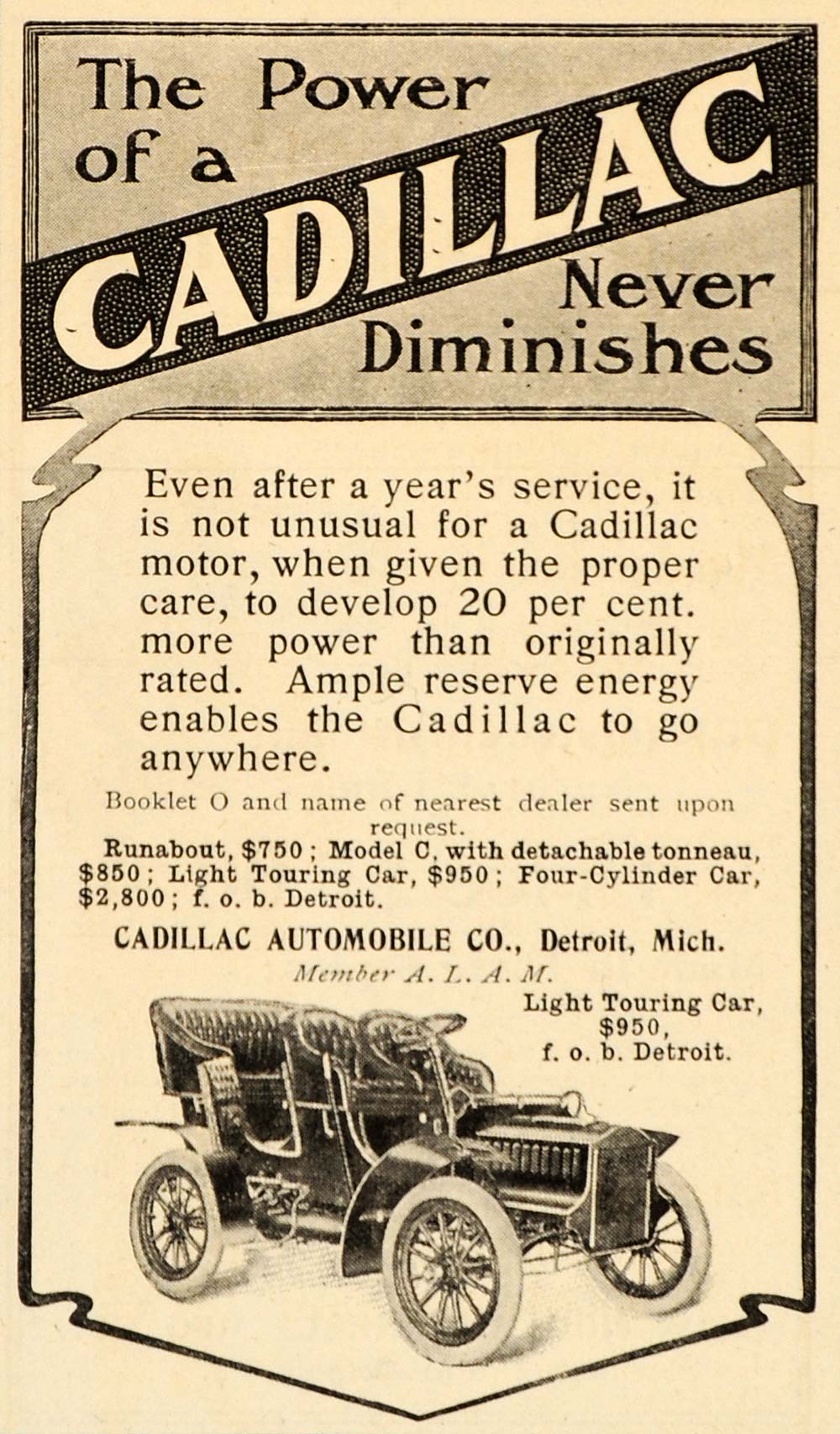 The Power of a CADILLAC Never Diminishes

Even after a year's service, it is not unusual for a Cadillac motor, when given the proper care, to develop 20 per cent. more power than originally rated. Ample reserve energy enables the Cadillac to go anywhere.

Booklet O and name of nearest dealer sent upon request.

Runabout, $750; Model C, with detachable tonneau, $850; Light Touring Car, $950; Four-Cylinder Car, $2,800; f. o. b. Detroit.

CADILLAC AUTOMOBILE CO., Detroit, Mich.

Member A. L. A. M.

Light Touring Car, $950, f. o. b. Detroit.